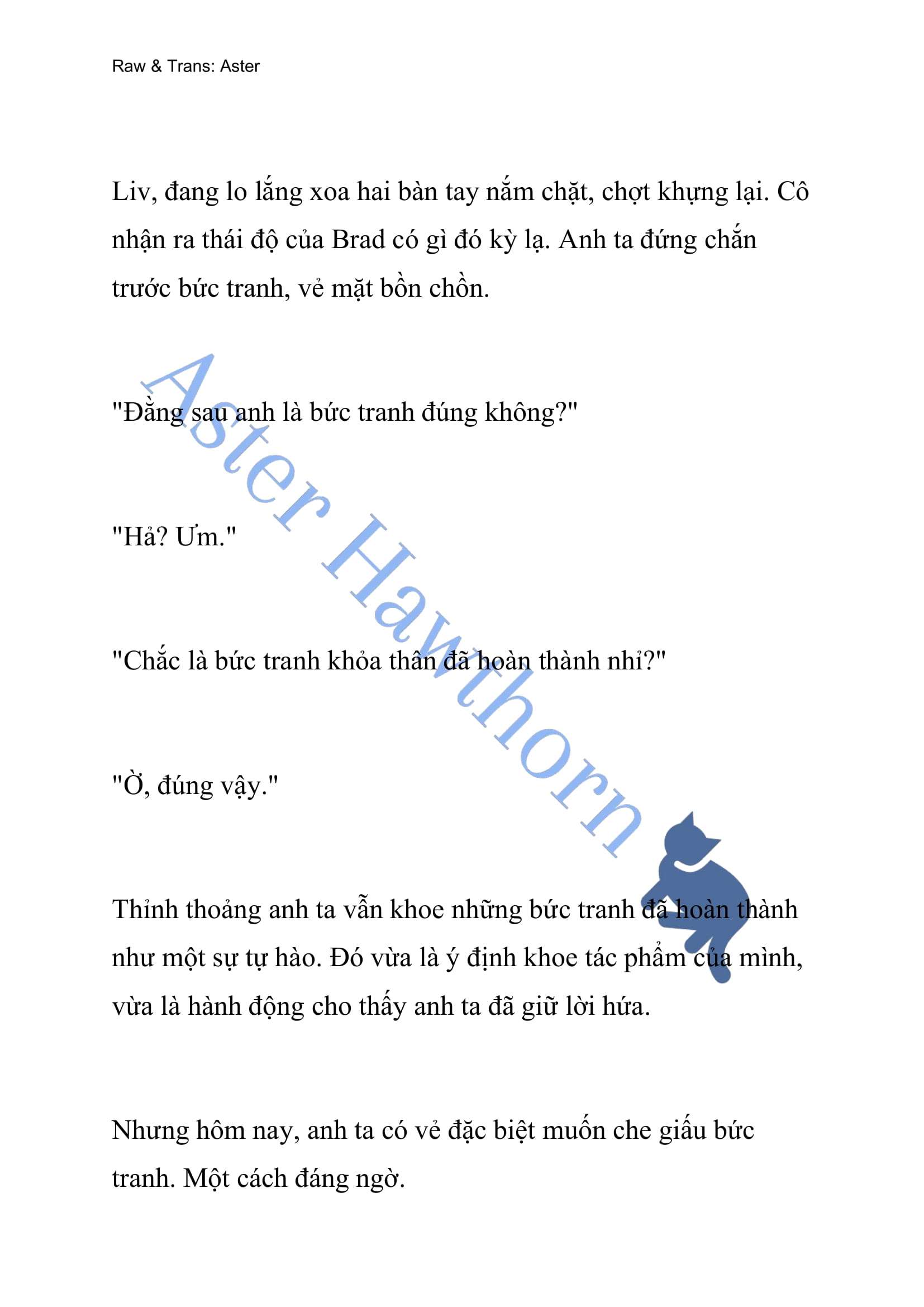 Raw & Trans: Aster

Liv, đang lo lắng xoa hai bàn tay nắm chặt, chợt khựng lại. Cô nhận ra thái độ của Brad có gì đó kỳ lạ. Anh ta đứng chắn trước bức tranh, vẻ mặt bồn chồn.

"Đằng sau anh là bức tranh đúng không?"

"Hả? Ưm."

"Chắc là bức tranh khỏa thân đã hoàn thành nhỉ?"

"Ờ, đúng vậy."

Thỉnh thoảng anh ta vẫn khoe những bức tranh đã hoàn thành như một sự tự hào. Đó vừa là ý định khoe tác phẩm của mình, vừa là hành động cho thấy anh ta đã giữ lời hứa.

Nhưng hôm nay, anh ta có vẻ đặc biệt muốn che giấu bức tranh. Một cách đáng ngờ.

Aster Hawthorn